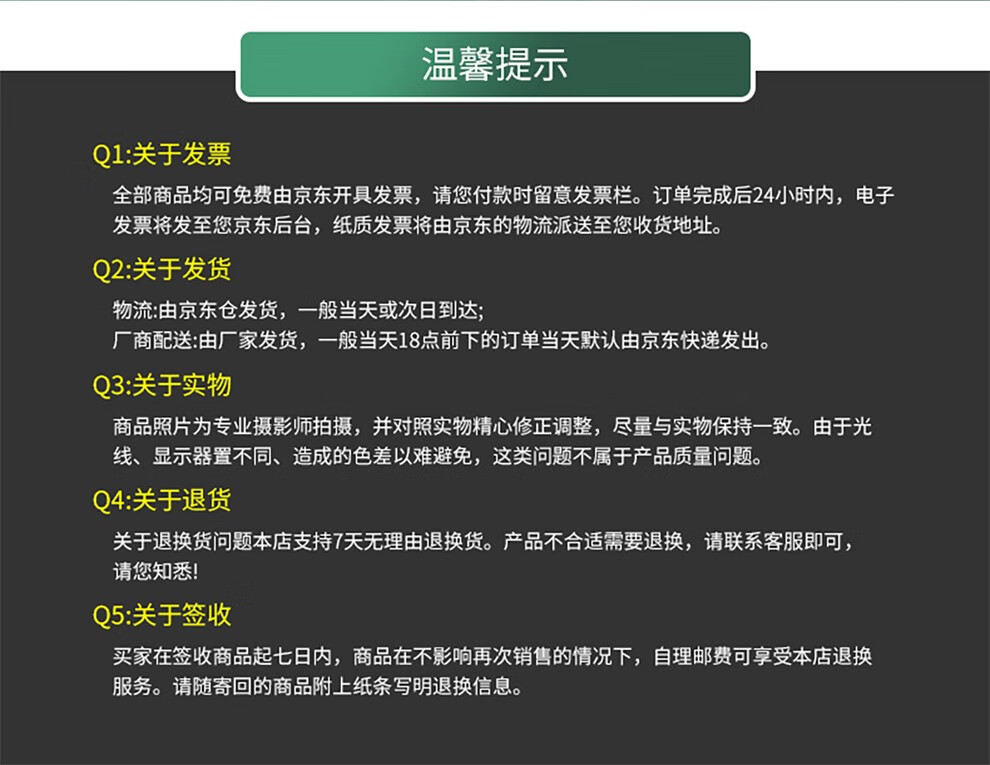 温馨提示

Q1:关于发票

全部商品均可免费由京东开具发票，请您付款时留意发票栏。订单完成后24小时内，电子发票将发至您京东后台，纸质发票将由京东的物流派送至您收货地址。

Q2:关于发货

物流:由京东仓发货，一般当天或次日到达;
厂商配送:由厂家发货，一般当天18点前下的订单当天默认由京东快递发出。

Q3:关于实物

商品照片为专业摄影师拍摄，并对照实物精心修正调整，尽量与实物保持一致。由于光线、显示器置不同、造成的色差以难避免，这类问题不属于产品质量问题。

Q4:关于退货

关于退换货问题本店支持7天无理由退换货。产品不合适需要退换，请联系客服即可，请您知悉!

Q5:关于签收

买家在签收商品起七日内，商品在不影响再次销售的情况下，自理邮费可享受本店退换服务。请随寄回的商品附上纸条写明退换信息。